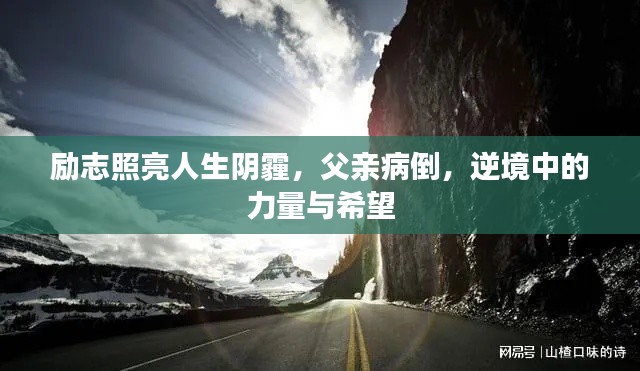 励志照亮人生阴霾，父亲病倒，逆境中的力量与希望

网易号 | 山楂口味的诗